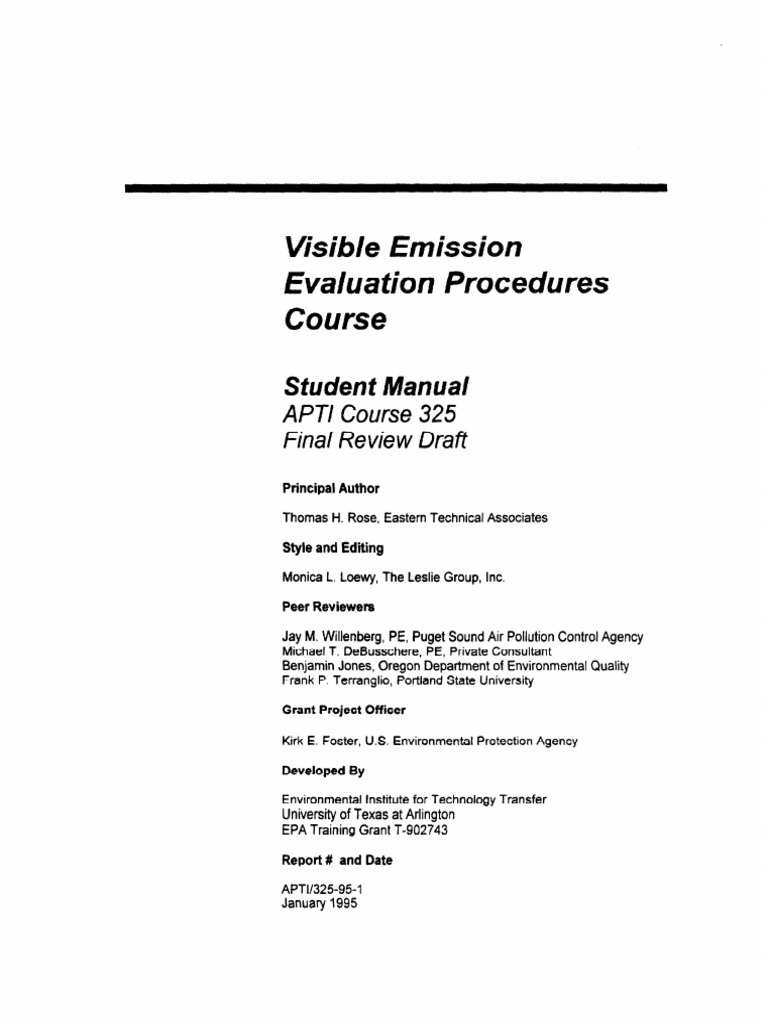 Visible Emission Evaluation Procedures Course

Student Manual
APTI Course 325
Final Review Draft

Principal Author

Thomas H. Rose, Eastern Technical Associates

Style and Editing

Monica L. Loewy, The Leslie Group, Inc.

Peer Reviewers

Jay M. Willenberg, PE, Puget Sound Air Pollution Control Agency
Michael T. DeBusschere, PE, Private Consultant
Benjamin Jones, Oregon Department of Environmental Quality
Frank P. Terranglio, Portland State University

Grant Project Officer

Kirk E. Foster, U.S. Environmental Protection Agency

Developed By

Environmental Institute for Technology Transfer
University of Texas at Arlington
EPA Training Grant T-902743

Report # and Date

APTI/325-95-1
January 1995